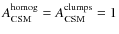 $A_{\mathrm{CSM}}^{\mathrm{homog}} = A_{\mathrm{CSM}}^{\mathrm{clumps}} = 1$